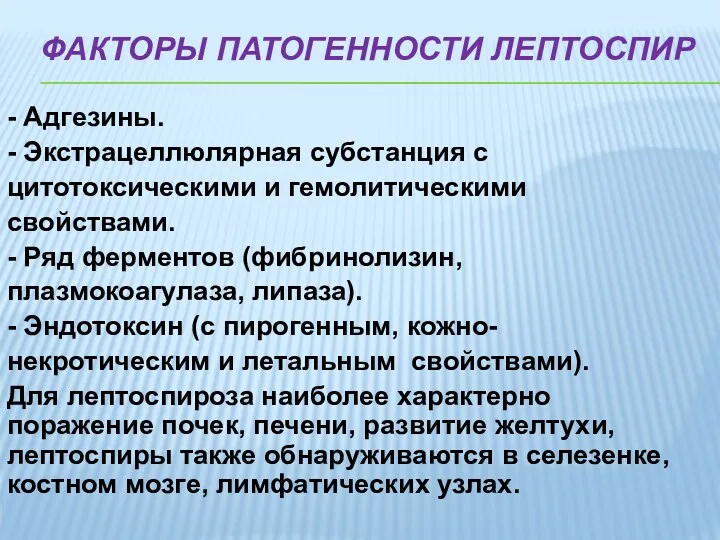 ФАКТОРЫ ПАТОГЕННОСТИ ЛЕПТОСПИР

- Адгезины.
- Экстрацеллюлярная субстанция с цитотоксическими и гемолитическими свойствами.
- Ряд ферментов (фибринолизин, плазмокоагулаза, липаза).
- Эндотоксин (с пирогенным, кожно-некротическим и летальным свойствами).
Для лептоспироза наиболее характерно поражение почек, печени, развитие желтухи, лептоспиры также обнаруживаются в селезенке, костном мозге, лимфатических узлах.